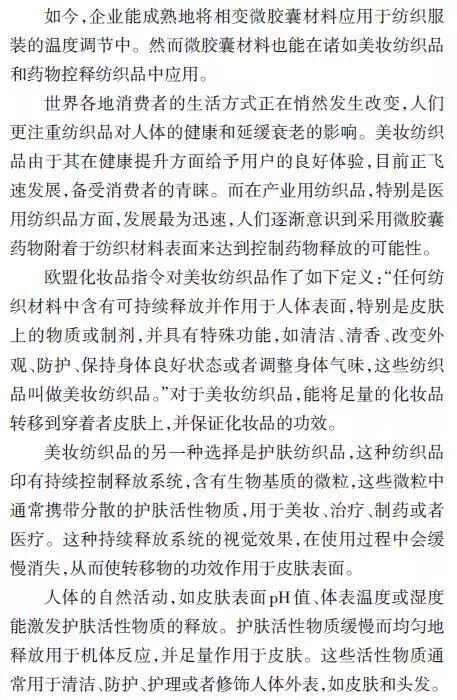 如今，企业能成熟地将相变微胶囊材料应用于纺织服装的温度调节中。然而微胶囊材料也能在诸如美妆纺织品和药物控释纺织品中应用。

世界各地消费者的生活方式正在悄然发生改变，人们更注重纺织品对人体的健康和延缓衰老的影响。美妆纺织品由于其在健康提升方面给予用户的良好体验，目前正飞速发展，备受消费者的青睐。而在产业用纺织品，特别是医用纺织品方面，发展最为迅速，人们逐渐意识到采用微胶囊药物附着于纺织材料表面来达到控制药物释放的可能性。

欧盟化妆品指令对美妆纺织品作了如下定义：“任何纺织材料中含有可持续释放并作用于人体表面，特别是皮肤上的物质或制剂，并具有特殊功能，如清洁、清香、改变外观、防护、保持身体良好状态或者调整身体气味，这些纺织品叫做美妆纺织品。”对于美妆纺织品，能将足量的化妆品转移到穿着者皮肤上，并保证化妆品的功效。

美妆纺织品的另一种选择是护肤纺织品，这种纺织品印有持续控制释放系统，含有生物基质的微粒，这些微粒中通常携带分散的护肤活性物质，用于美妆、治疗、制药或者医疗。这种持续释放系统的视觉效果，在使用过程中会缓慢消失，从而使转移物的功效作用于皮肤表面。

人体的自然活动，如皮肤表面pH值、体表温度或湿度能激发护肤活性物质的释放。护肤活性物质缓慢而均匀地释放用于机体反应，并足量作用于皮肤。这些活性物质通常用于清洁、防护、护理或者修饰人体外表，如皮肤和头发。